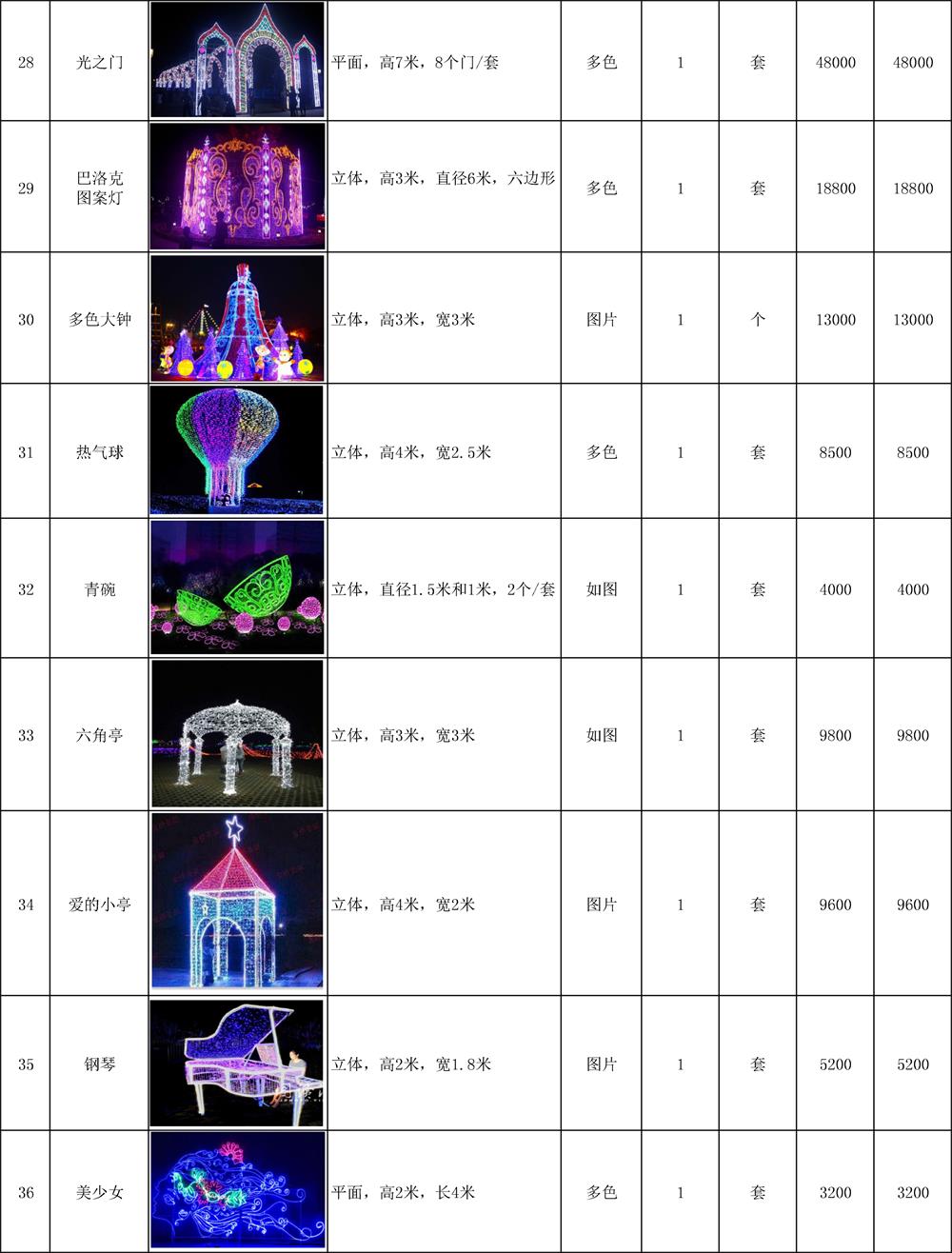 | 28 | 光之门 |  | 平面，高7米，8个门/套 | 多色 | 1 | 套 | 48000 | 48000 |
|---|---|---|---|---|---|---|---|---|
| 29 | 巴洛克图案灯 |  | 立体，高3米，直径6米，六边形 | 多色 | 1 | 套 | 18800 | 18800 |
| 30 | 多色大钟 |  | 立体，高3米，宽3米 | 图片 | 1 | 个 | 13000 | 13000 |
| 31 | 热气球 |  | 立体，高4米，宽2.5米 | 多色 | 1 | 套 | 8500 | 8500 |
| 32 | 青碗 |  | 立体，直径1.5米和1米，2个/套 | 如图 | 1 | 套 | 4000 | 4000 |
| 33 | 六角亭 |  | 立体，高3米，宽3米 | 如图 | 1 | 套 | 9800 | 9800 |
| 34 | 爱的小亭 |  | 立体，高4米，宽2米 | 图片 | 1 | 套 | 9600 | 9600 |
| 35 | 钢琴 |  | 立体，高2米，宽1.8米 | 图片 | 1 | 套 | 5200 | 5200 |
| 36 | 美少女 |  | 平面，高2米，长4米 | 多色 | 1 | 套 | 3200 | 3200 |